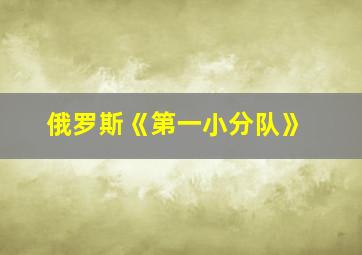 俄罗斯《第一小分队》